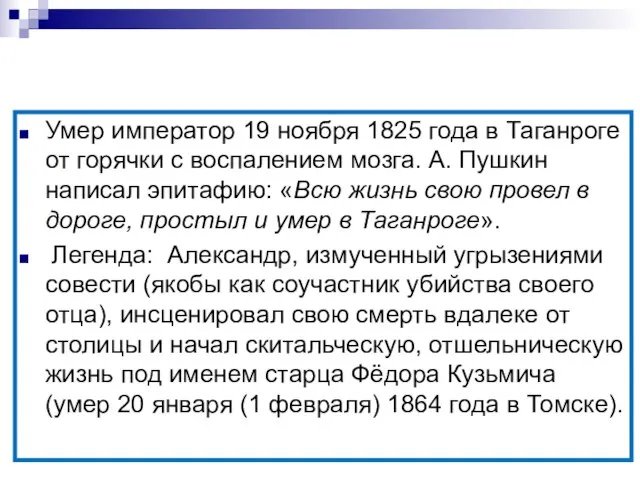 Умер император 19 ноября 1825 года в Таганроге от горячки с воспалением мозга. А. Пушкин написал эпитафию: «Всю жизнь свою провел в дороге, простыл и умер в Таганроге».

Легенда: Александр, измученный угрызениями совести (якобы как соучастник убийства своего отца), инсценировал свою смерть вдалеке от столицы и начал скитальческую, отшельническую жизнь под именем старца Фёдора Кузьмича (умер 20 января (1 февраля) 1864 года в Томске).